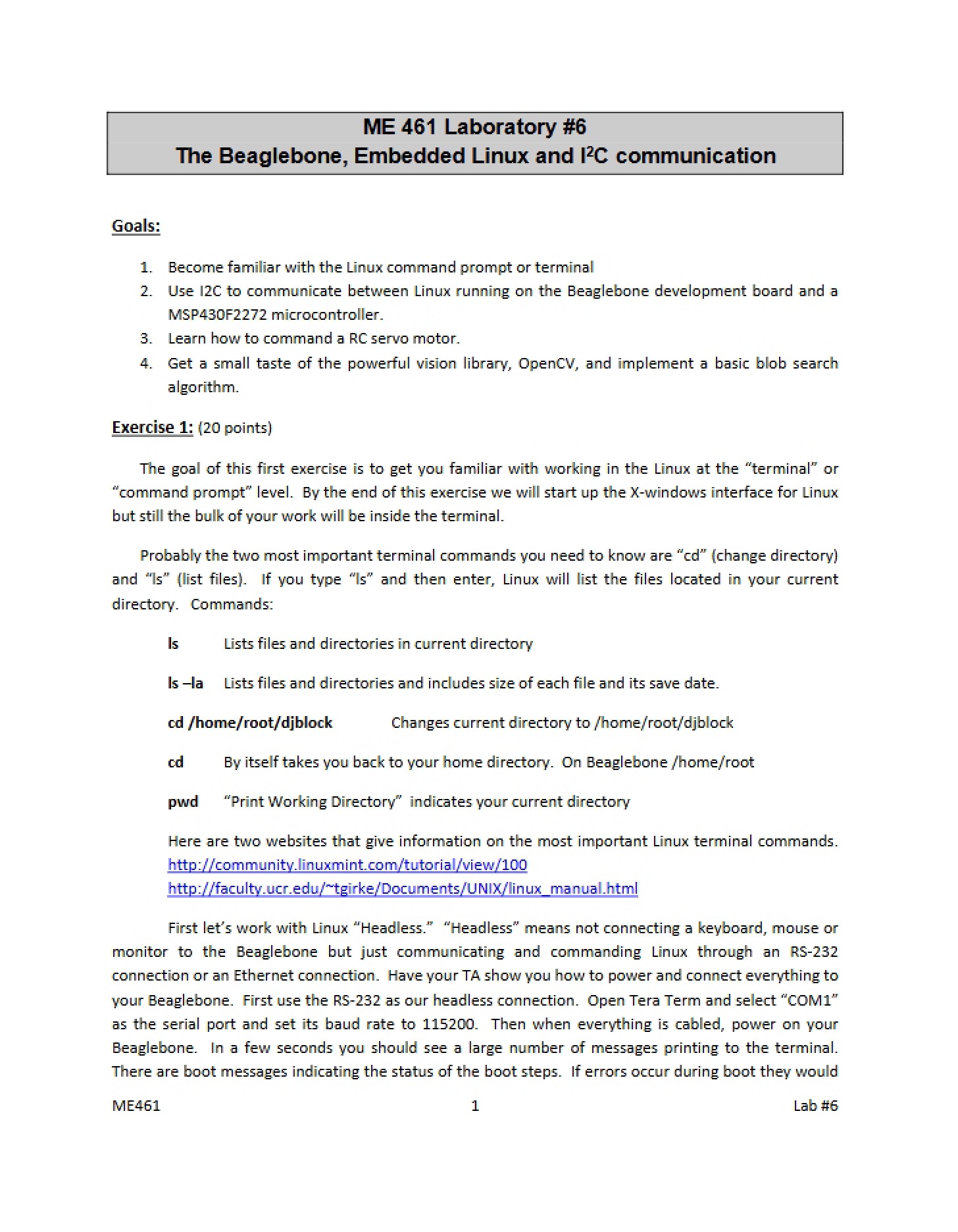 ME 461 Laboratory #6
The Beaglebone, Embedded Linux and $I^2C$ communication

Goals:

1. Become familiar with the Linux command prompt or terminal
2. Use I2C to communicate between Linux running on the Beaglebone development board and a MSP430F2272 microcontroller.
3. Learn how to command a RC servo motor.
4. Get a small taste of the powerful vision library, OpenCV, and implement a basic blob search algorithm.

Exercise 1: (20 points)

The goal of this first exercise is to get you familiar with working in the Linux at the "terminal" or "command prompt" level. By the end of this exercise we will start up the X-windows interface for Linux but still the bulk of your work will be inside the terminal.

Probably the two most important terminal commands you need to know are "cd" (change directory) and "ls" (list files). If you type "ls" and then enter, Linux will list the files located in your current directory. Commands:

ls Lists files and directories in current directory

ls –la Lists files and directories and includes size of each file and its save date.

cd /home/root/djblock Changes current directory to /home/root/djblock

cd By itself takes you back to your home directory. On Beaglebone /home/root

pwd "Print Working Directory" indicates your current directory

Here are two websites that give information on the most important Linux terminal commands.
http://community.linuxmint.com/tutorial/view/100
http://faculty.ucr.edu/~tgirke/Documents/UNIX/linux_manual.html

First let's work with Linux "Headless." "Headless" means not connecting a keyboard, mouse or monitor to the Beaglebone but just communicating and commanding Linux through an RS-232 connection or an Ethernet connection. Have your TA show you how to power and connect everything to your Beaglebone. First use the RS-232 as our headless connection. Open Tera Term and select "COM1" as the serial port and set its baud rate to 115200. Then when everything is cabled, power on your Beaglebone. In a few seconds you should see a large number of messages printing to the terminal. There are boot messages indicating the status of the boot steps. If errors occur during boot they would

ME461 1 Lab #6